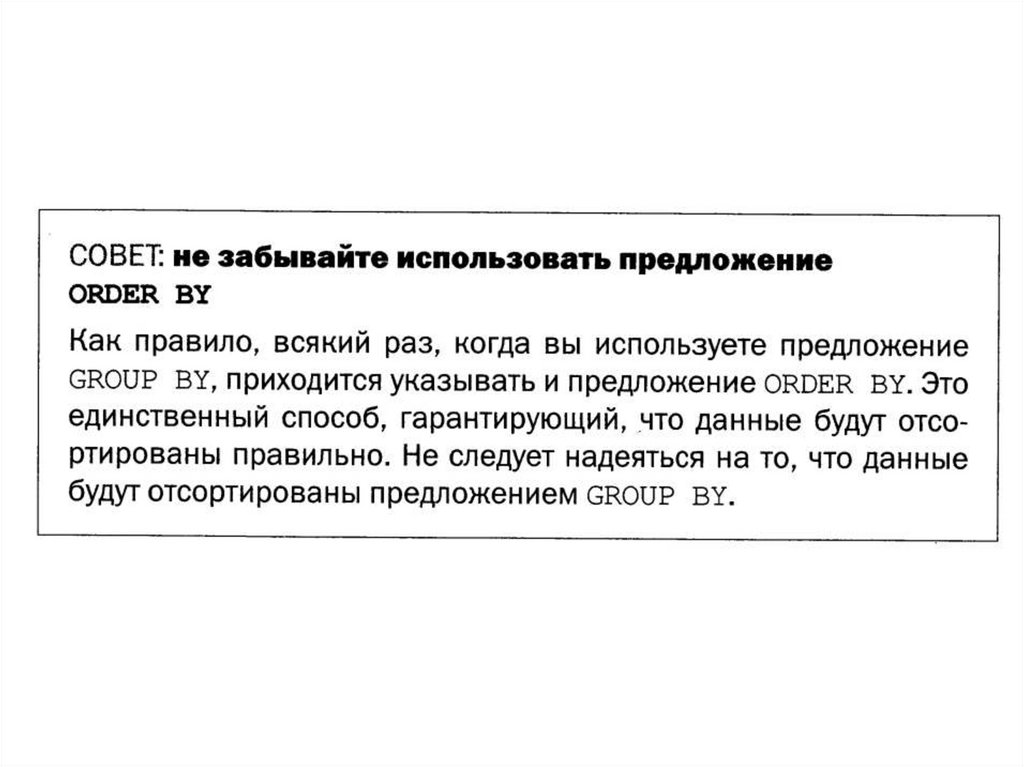 СОВЕТ: не забывайте использовать предложение ORDER BY

Как правило, всякий раз, когда вы используете предложение GROUP BY, приходится указывать и предложение ORDER BY. Это единственный способ, гарантирующий, что данные будут отсортированы правильно. Не следует надеяться на то, что данные будут отсортированы предложением GROUP BY.